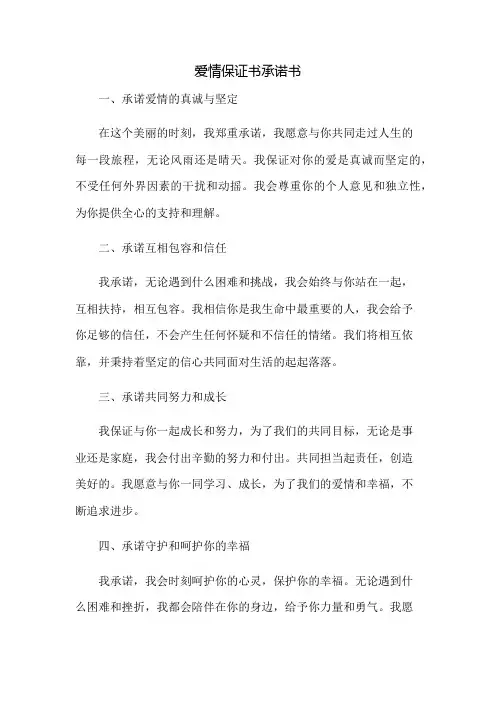 爱情保证书承诺书

一、承诺爱情的真诚与坚定

在这个美丽的时刻，我郑重承诺，我愿意与你共同走过人生的每一段旅程，无论风雨还是晴天。我保证对你的爱是真诚而坚定的，不受任何外界因素的干扰和动摇。我会尊重你的个人意见和独立性，为你提供全心的支持和理解。

二、承诺互相包容和信任

我承诺，无论遇到什么困难和挑战，我会始终与你站在一起，互相扶持，相互包容。我相信你是我生命中最重要的人，我会给予你足够的信任，不会产生任何怀疑和不信任的情绪。我们将相互依靠，并秉持着坚定的信心共同面对生活的起起落落。

三、承诺共同努力和成长

我保证与你一起成长和努力，为了我们的共同目标，无论是事业还是家庭，我会付出辛勤的努力和付出。共同担当起责任，创造美好的。我愿意与你一同学习、成长，为了我们的爱情和幸福，不断追求进步。

四、承诺守护和呵护你的幸福

我承诺，我会时刻呵护你的心灵，保护你的幸福。无论遇到什么困难和挫折，我都会陪伴在你的身边，给予你力量和勇气。我愿